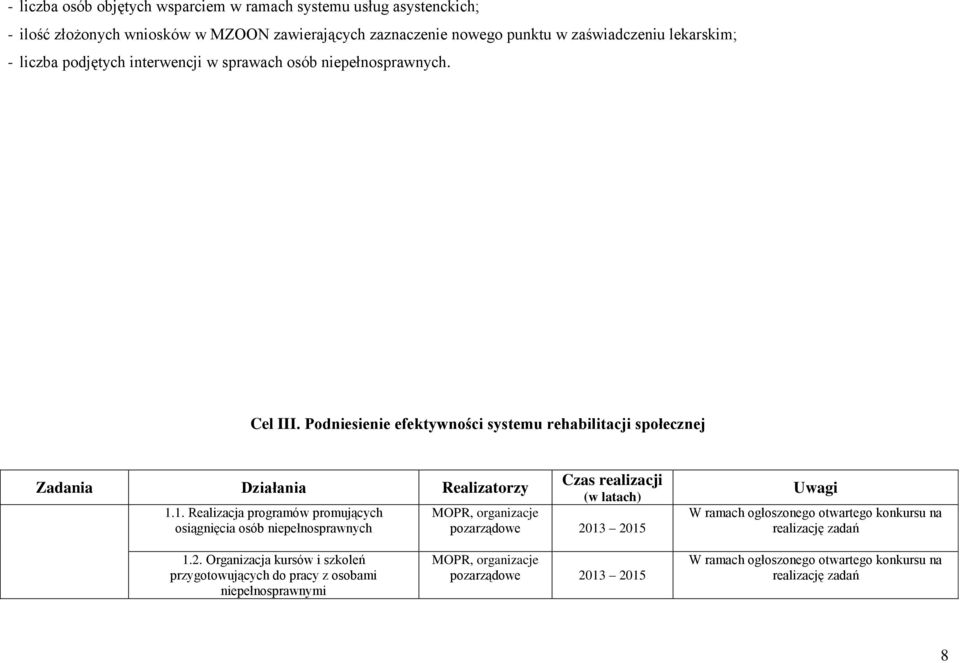 - liczba osób objętych wsparciem w ramach systemu usług asystenckich;
- ilość złożonych wniosków w MZOON zawierających zaznaczenie nowego punktu w zaświadczeniu lekarskim;
- liczba podjętych interwencji w sprawach osób niepełnosprawnych.

Cel III. Podniesienie efektywności systemu rehabilitacji społecznej

| Zadania | Działania | Realizatorzy | Czas realizacji (w latach) | Uwagi |
|---|---|---|---|---|
| | 1.1. Realizacja programów promujących osiągnięcia osób niepełnosprawnych | MOPR, organizacje pozarządowe | 2013 – 2015 | W ramach ogłoszonego otwartego konkursu na realizację zadań |
| | 1.2. Organizacja kursów i szkoleń przygotowujących do pracy z osobami niepełnosprawnymi | MOPR, organizacje pozarządowe | 2013 – 2015 | W ramach ogłoszonego otwartego konkursu na realizację zadań |

8